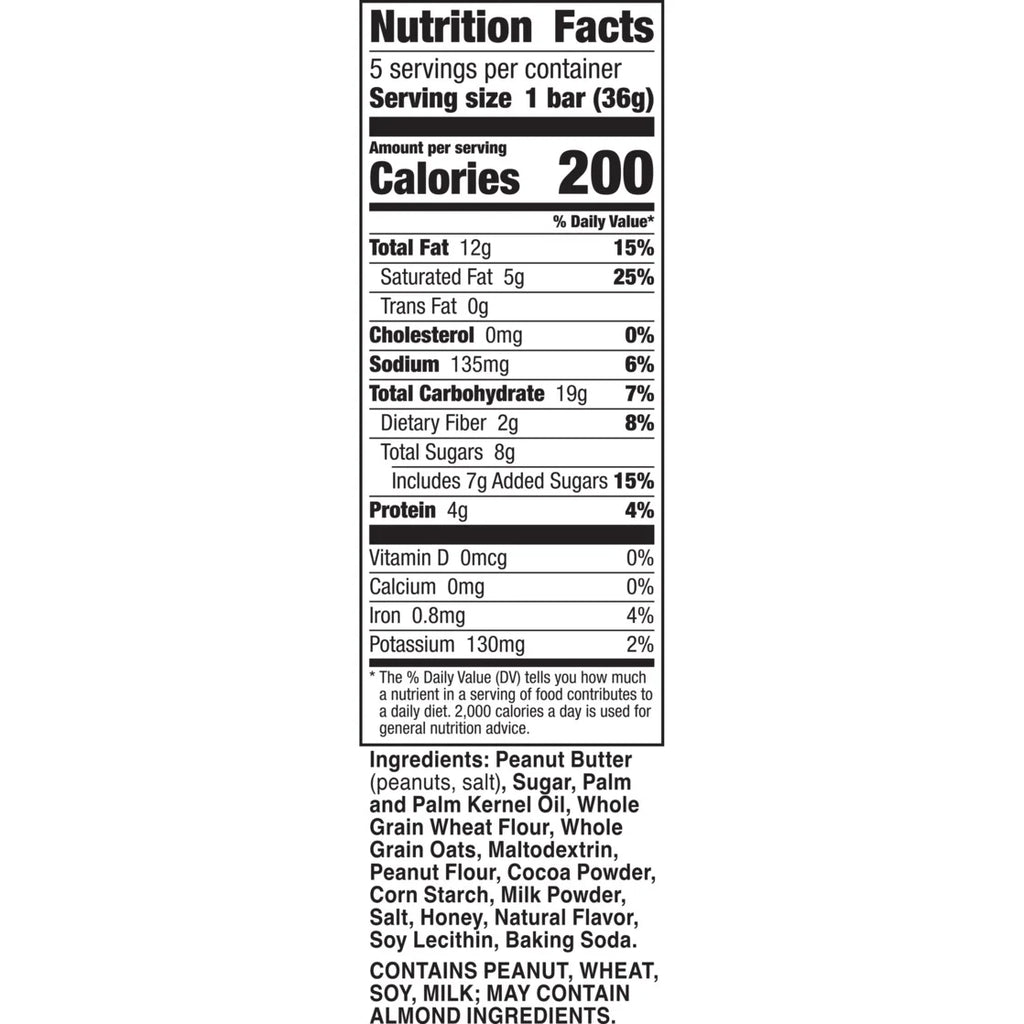 Nutrition Facts
5 servings per container
Serving size 1 bar (36g)

Amount per serving
Calories 200

| | % Daily Value* |
|---|---|
| Total Fat 12g | 15% |
| Saturated Fat 5g | 25% |
| Trans Fat 0g | |
| Cholesterol 0mg | 0% |
| Sodium 135mg | 6% |
| Total Carbohydrate 19g | 7% |
| Dietary Fiber 2g | 8% |
| Total Sugars 8g | |
| Includes 7g Added Sugars | 15% |
| Protein 4g | 4% |
| Vitamin D 0mcg | 0% |
| Calcium 0mg | 0% |
| Iron 0.8mg | 4% |
| Potassium 130mg | 2% |

* The % Daily Value (DV) tells you how much a nutrient in a serving of food contributes to a daily diet. 2,000 calories a day is used for general nutrition advice.

Ingredients: Peanut Butter (peanuts, salt), Sugar, Palm and Palm Kernel Oil, Whole Grain Wheat Flour, Whole Grain Oats, Maltodextrin, Peanut Flour, Cocoa Powder, Corn Starch, Milk Powder, Salt, Honey, Natural Flavor, Soy Lecithin, Baking Soda.

CONTAINS PEANUT, WHEAT, SOY, MILK; MAY CONTAIN ALMOND INGREDIENTS.